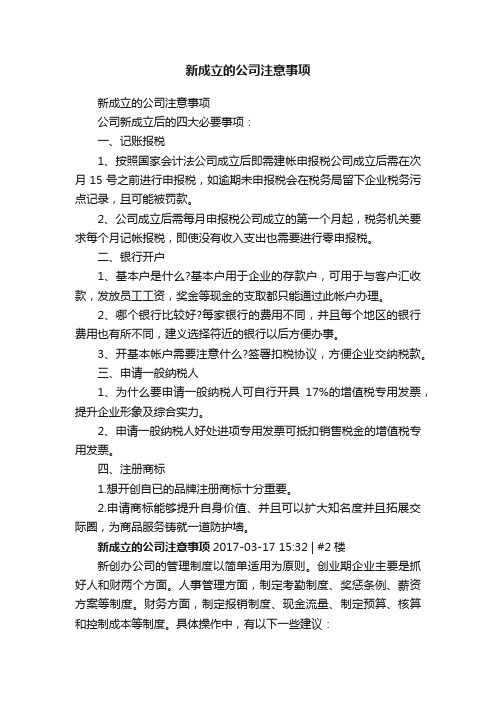 新成立的公司注意事项

新成立的公司注意事项

公司新成立后的四大必要事项：

一、记账报税

1、按照国家会计法公司成立后即需建帐申报税公司成立后需在次月 15 号之前进行申报税，如逾期未申报税会在税务局留下企业税务污点记录，且可能被罚款。

2、公司成立后需每月申报税公司成立的第一个月起，税务机关要求每个月记帐报税，即使没有收入支出也需要进行零申报税。

二、银行开户

1、基本户是什么?基本户用于企业的存款户，可用于与客户汇收款，发放员工工资，奖金等现金的支取都只能通过此帐户办理。

2、哪个银行比较好?每家银行的费用不同，并且每个地区的银行费用也有所不同，建议选择符近的银行以后方便办事。

3、开基本帐户需要注意什么?签署扣税协议，方便企业交纳税款。

三、申请一般纳税人

1、为什么要申请一般纳税人可自行开具 17%的增值税专用发票，提升企业形象及综合实力。

2、申请一般纳税人好处进项专用发票可抵扣销售税金的增值税专用发票。

四、注册商标

1.想开创自已的品牌注册商标十分重要。

2.申请商标能够提升自身价值、并且可以扩大知名度并且拓展交际圈，为商品服务铸就一道防护墙。

新成立的公司注意事项 2017-03-17 15:32 | #2 楼

新创办公司的管理制度以简单适用为原则。创业期企业主要是抓好人和财两个方面。人事管理方面，制定考勤制度、奖惩条例、薪资方案等制度。财务方面，制定报销制度、现金流量、制定预算、核算和控制成本等制度。具体操作中，有以下一些建议：